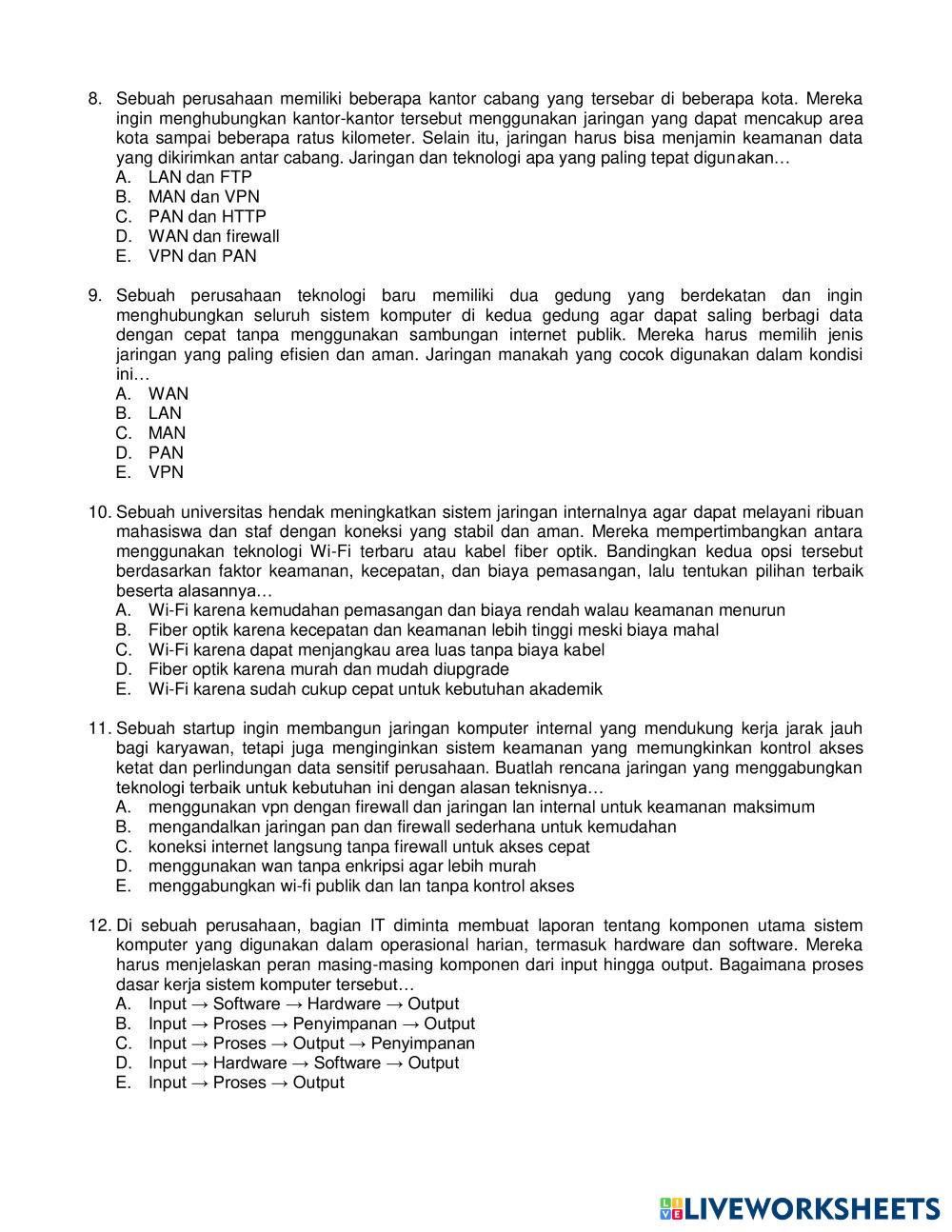 8. Sebuah perusahaan memiliki beberapa kantor cabang yang tersebar di beberapa kota. Mereka ingin menghubungkan kantor-kantor tersebut menggunakan jaringan yang dapat mencakup area kota sampai beberapa ratus kilometer. Selain itu, jaringan harus bisa menjamin keamanan data yang dikirimkan antar cabang. Jaringan dan teknologi apa yang paling tepat digunakan…
A. LAN dan FTP
B. MAN dan VPN
C. PAN dan HTTP
D. WAN dan firewall
E. VPN dan PAN

9. Sebuah perusahaan teknologi baru memiliki dua gedung yang berdekatan dan ingin menghubungkan seluruh sistem komputer di kedua gedung agar dapat saling berbagi data dengan cepat tanpa menggunakan sambungan internet publik. Mereka harus memilih jenis jaringan yang paling efisien dan aman. Jaringan manakah yang cocok digunakan dalam kondisi ini…
A. WAN
B. LAN
C. MAN
D. PAN
E. VPN

10. Sebuah universitas hendak meningkatkan sistem jaringan internalnya agar dapat melayani ribuan mahasiswa dan staf dengan koneksi yang stabil dan aman. Mereka mempertimbangkan antara menggunakan teknologi Wi-Fi terbaru atau kabel fiber optik. Bandingkan kedua opsi tersebut berdasarkan faktor keamanan, kecepatan, dan biaya pemasangan, lalu tentukan pilihan terbaik beserta alasannya…
A. Wi-Fi karena kemudahan pemasangan dan biaya rendah walau keamanan menurun
B. Fiber optik karena kecepatan dan keamanan lebih tinggi meski biaya mahal
C. Wi-Fi karena dapat menjangkau area luas tanpa biaya kabel
D. Fiber optik karena murah dan mudah diupgrade
E. Wi-Fi karena sudah cukup cepat untuk kebutuhan akademik

11. Sebuah startup ingin membangun jaringan komputer internal yang mendukung kerja jarak jauh bagi karyawan, tetapi juga menginginkan sistem keamanan yang memungkinkan kontrol akses ketat dan perlindungan data sensitif perusahaan. Buatlah rencana jaringan yang menggabungkan teknologi terbaik untuk kebutuhan ini dengan alasan teknisnya…
A. menggunakan vpn dengan firewall dan jaringan lan internal untuk keamanan maksimum
B. mengandalkan jaringan pan dan firewall sederhana untuk kemudahan
C. koneksi internet langsung tanpa firewall untuk akses cepat
D. menggunakan wan tanpa enkripsi agar lebih murah
E. menggabungkan wi-fi publik dan lan tanpa kontrol akses

12. Di sebuah perusahaan, bagian IT diminta membuat laporan tentang komponen utama sistem komputer yang digunakan dalam operasional harian, termasuk hardware dan software. Mereka harus menjelaskan peran masing-masing komponen dari input hingga output. Bagaimana proses dasar kerja sistem komputer tersebut…
A. Input → Software → Hardware → Output
B. Input → Proses → Penyimpanan → Output
C. Input → Proses → Output → Penyimpanan
D. Input → Hardware → Software → Output
E. Input → Proses → Output

LIVEWORKSHEETS